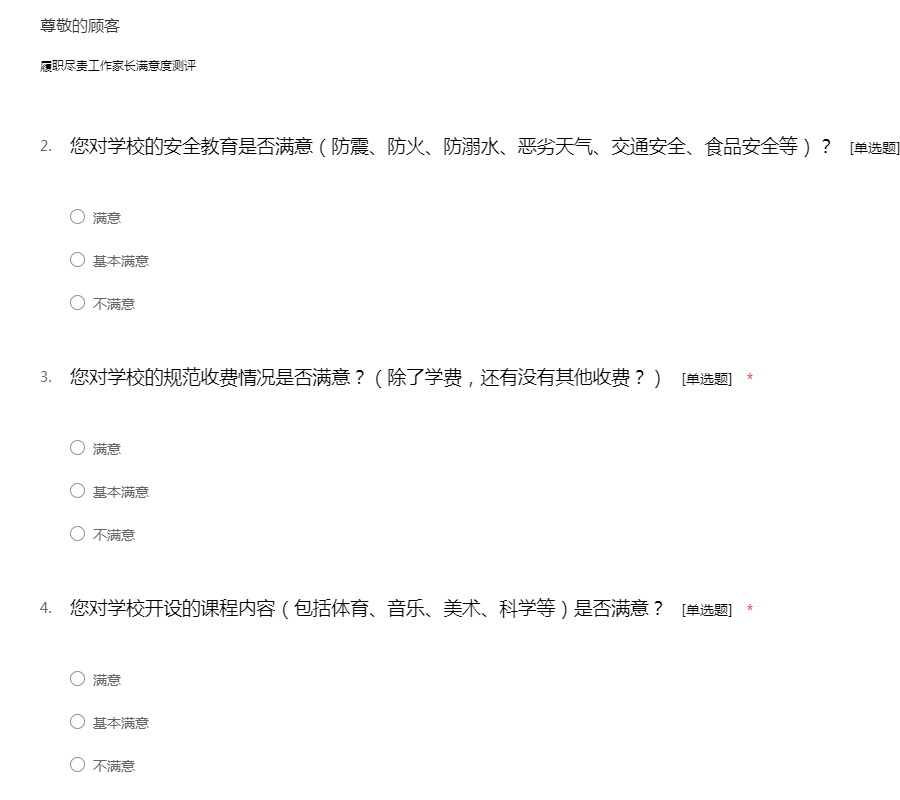 尊敬的顾客

履职尽责工作家长满意度测评

2. 您对学校的安全教育是否满意（防震、防火、防溺水、恶劣天气、交通安全、食品安全等）？ [单选题]

○ 满意

○ 基本满意

○ 不满意

3. 您对学校的规范收费情况是否满意？（除了学费，还有没有其他收费？） [单选题] *

○ 满意

○ 基本满意

○ 不满意

4. 您对学校开设的课程内容（包括体育、音乐、美术、科学等）是否满意？ [单选题] *

○ 满意

○ 基本满意

○ 不满意